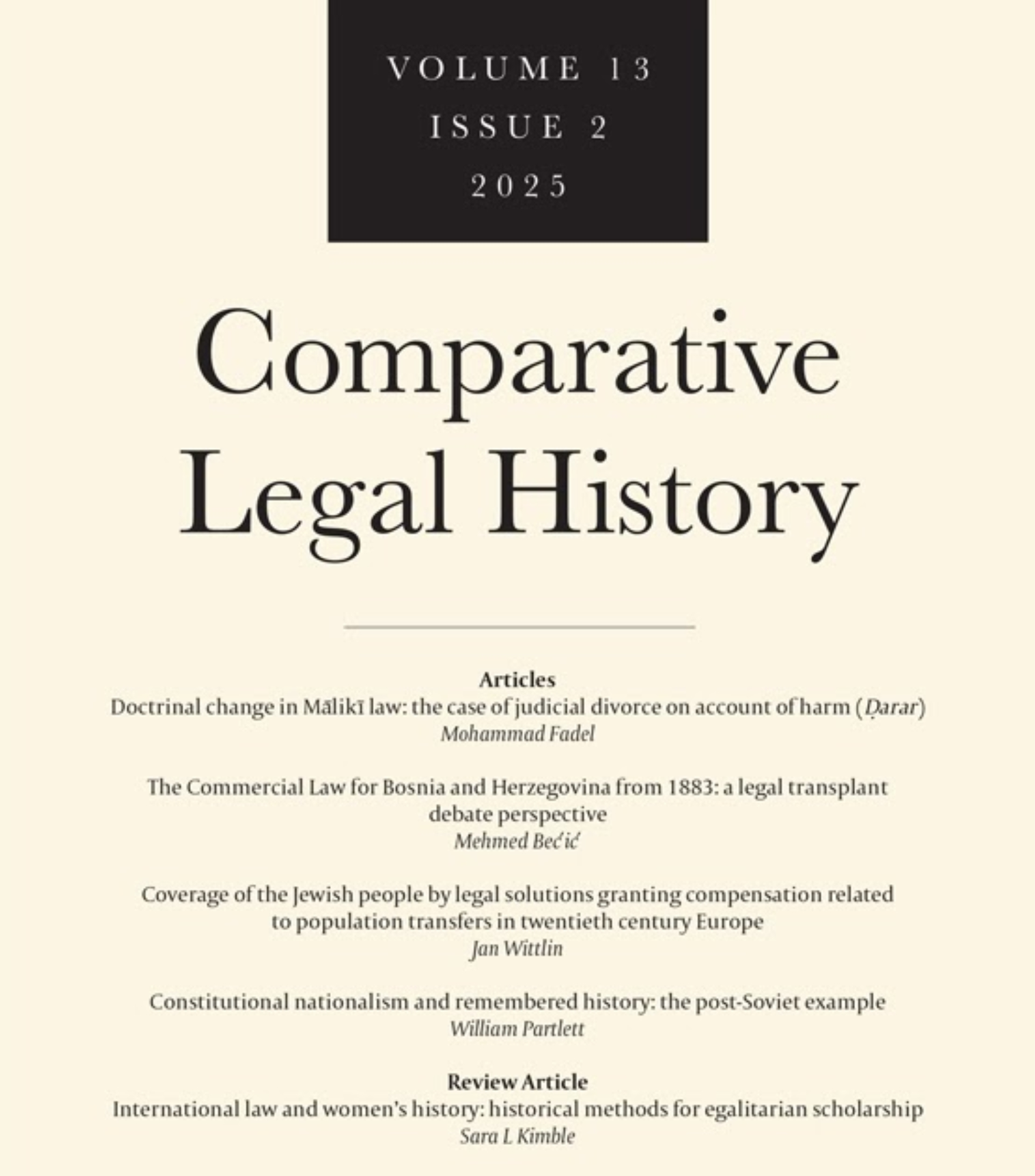 VOLUME 13
ISSUE 2
2025

Comparative Legal History

Articles
Doctrinal change in Mālikī law: the case of judicial divorce on account of harm (Ḍarar)
Mohammad Fadel

The Commercial Law for Bosnia and Herzegovina from 1883: a legal transplant debate perspective
Mehmed Bećić

Coverage of the Jewish people by legal solutions granting compensation related to population transfers in twentieth century Europe
Jan Wittlin

Constitutional nationalism and remembered history: the post-Soviet example
William Partlett

Review Article
International law and women's history: historical methods for egalitarian scholarship
Sara L Kimble